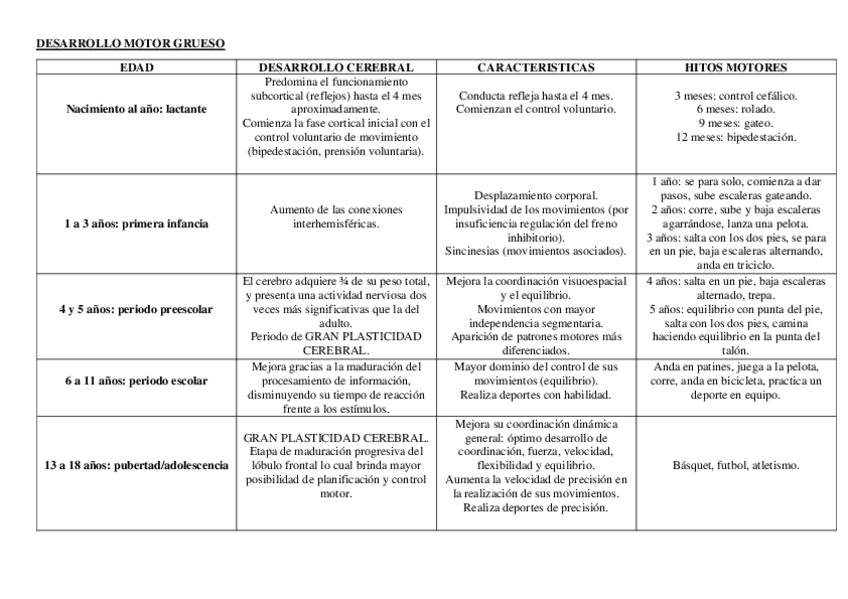 DESARROLLO MOTOR GRUESO

| EDAD | DESARROLLO CEREBRAL | CARACTERISTICAS | HITOS MOTORES |
|---|---|---|---|
| Nacimiento al año: lactante | Predomina el funcionamiento subcortical (reflejos) hasta el 4 mes aproximadamente. Comienza la fase cortical inicial con el control voluntario de movimiento (bipedestación, prensión voluntaria). | Conducta refleja hasta el 4 mes. Comienzan el control voluntario. | 3 meses: control cefálico. 6 meses: rolado. 9 meses: gateo. 12 meses: bipedestación. |
| 1 a 3 años: primera infancia | Aumento de las conexiones interhemisféricas. | Desplazamiento corporal. Impulsividad de los movimientos (por insuficiencia regulación del freno inhibitorio). Sincinesias (movimientos asociados). | 1 año: se para solo, comienza a dar pasos, sube escaleras gateando. 2 años: corre, sube y baja escaleras agarrándose, lanza una pelota. 3 años: salta con los dos pies, se para en un pie, baja escaleras alternando, anda en triciclo. |
| 4 y 5 años: periodo preescolar | El cerebro adquiere ¾ de su peso total, y presenta una actividad nerviosa dos veces más significativas que la del adulto. Periodo de GRAN PLASTICIDAD CEREBRAL. | Mejora la coordinación visuoespacial y el equilibrio. Movimientos con mayor independencia segmentaria. Aparición de patrones motores más diferenciados. | 4 años: salta en un pie, baja escaleras alternado, trepa. 5 años: equilibrio con punta del pie, salta con los dos pies, camina haciendo equilibrio en la punta del talón. |
| 6 a 11 años: periodo escolar | Mejora gracias a la maduración del procesamiento de información, disminuyendo su tiempo de reacción frente a los estímulos. | Mayor dominio del control de sus movimientos (equilibrio). Realiza deportes con habilidad. | Anda en patines, juega a la pelota, corre, anda en bicicleta, practica un deporte en equipo. |
| 13 a 18 años: pubertad/adolescencia | GRAN PLASTICIDAD CEREBRAL. Etapa de maduración progresiva del lóbulo frontal lo cual brinda mayor posibilidad de planificación y control motor. | Mejora su coordinación dinámica general: óptimo desarrollo de coordinación, fuerza, velocidad, flexibilidad y equilibrio. Aumenta la velocidad de precisión en la realización de sus movimientos. Realiza deportes de precisión. | Básquet, futbol, atletismo. |